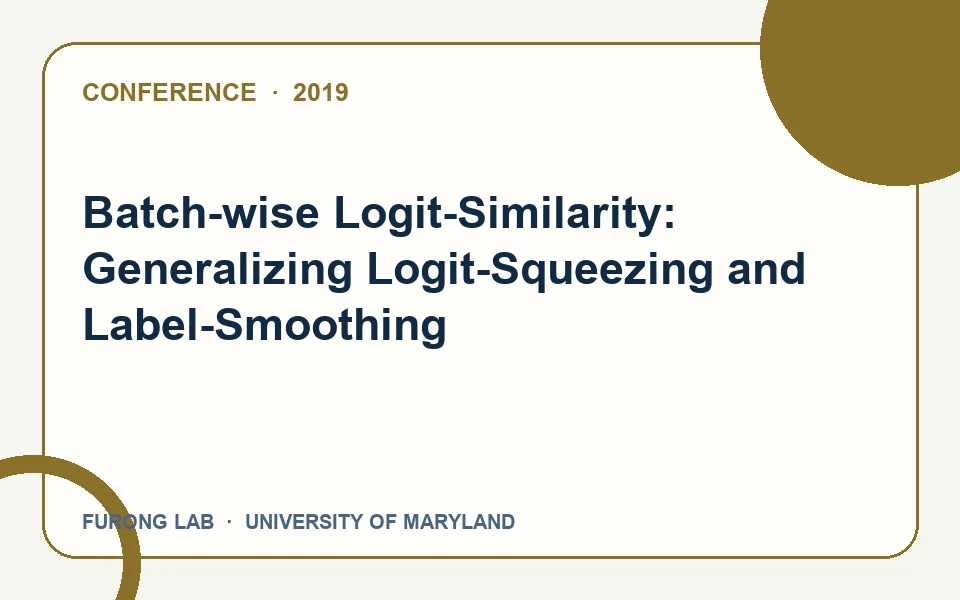 CONFERENCE · 2019

Batch-wise Logit-Similarity: Generalizing Logit-Squeezing and Label-Smoothing

FURONG LAB · UNIVERSITY OF MARYLAND